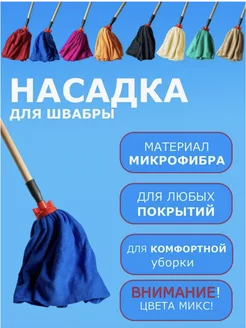 НАСАДКА
ДЛЯ ШВАБРЫ

МАТЕРИАЛ
МИКРОФИБРА

ДЛЯ ЛЮБЫХ
ПОКРЫТИЙ

для КОМФОРТНОЙ
уборки

ВНИМАНИЕ!
ЦВЕТА МИКС!